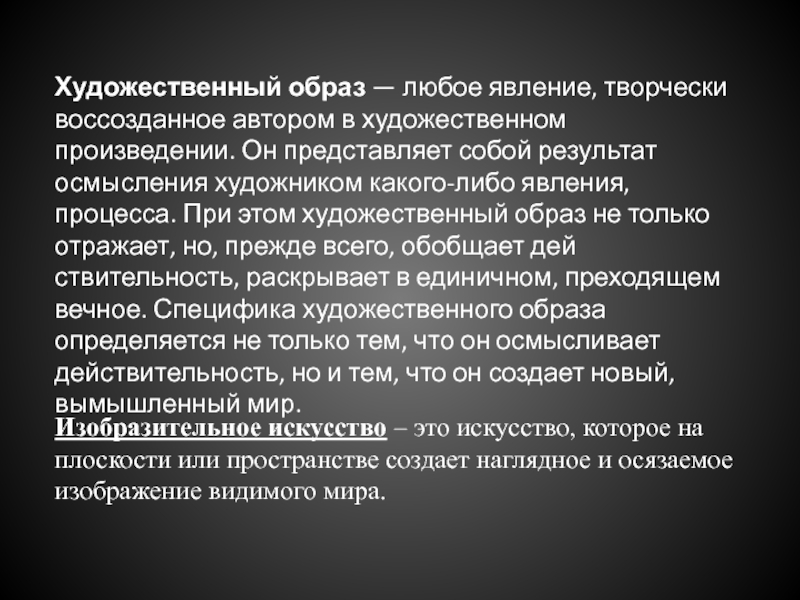 Художественный образ — любое явление, творчески воссозданное автором в художественном произведении. Он представляет собой результат осмысления художником какого-либо явления, процесса. При этом художественный образ не только отражает, но, прежде всего, обобщает дей ствительность, раскрывает в единичном, преходящем вечное. Специфика художественного образа определяется не только тем, что он осмысливает действительность, но и тем, что он создает новый, вымышленный мир.

Изобразительное искусство – это искусство, которое на плоскости или пространстве создает наглядное и осязаемое изображение видимого мира.